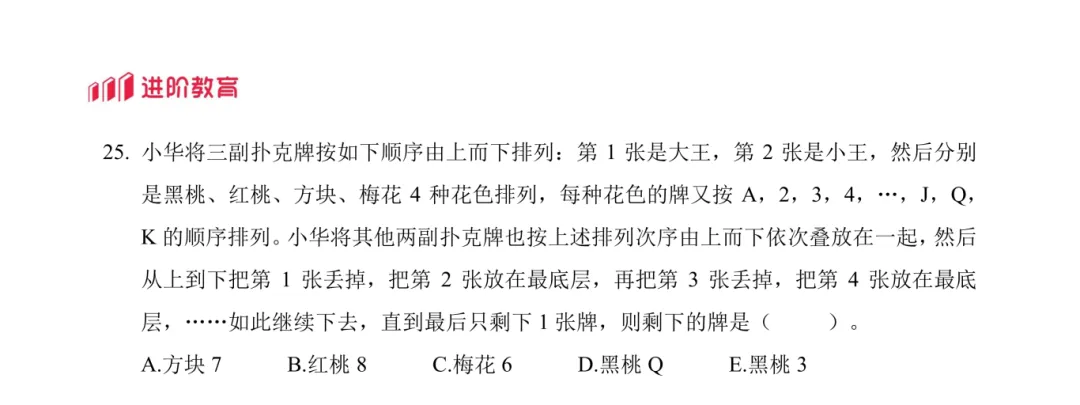 进阶教育

25.小华将三副扑克牌按如下顺序由上而下排列：第1张是大王，第2张是小王，然后分别是黑桃、红桃、方块、梅花4种花色排列，每种花色的牌又按A，2，3，4，…，J，Q，K的顺序排列。小华将其他两副扑克牌也按上述排列次序由上而下依次叠放在一起，然后从上到下把第1张丢掉，把第2张放在最底层，再把第3张丢掉，把第4张放在最底层，……如此继续下去，直到最后只剩下1张牌，则剩下的牌是（ ）。

A.方块7 B.红桃8 C.梅花6 D.黑桃Q E.黑桃3